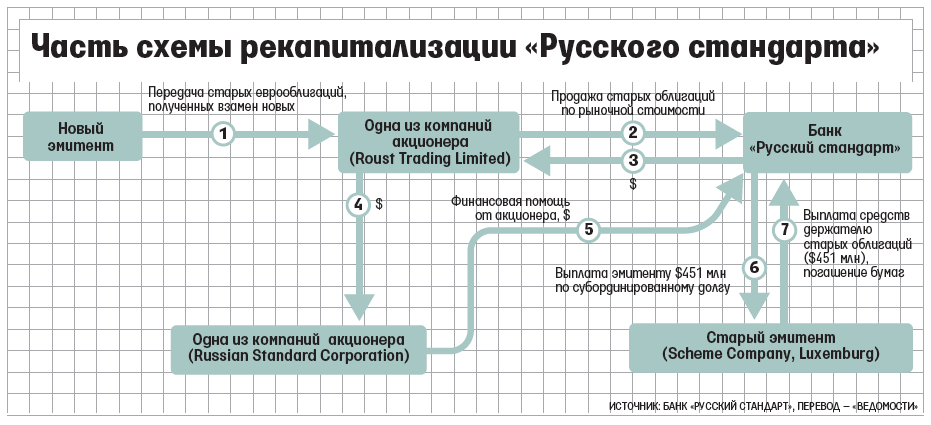 Часть схемы рекапитализации «Русского стандарта»

Новый эмитент

Передача старых еврооблигаций, полученных взамен новых

1

Одна из компаний акционера (Roust Trading Limited)

Продажа старых облигаций по рыночной стоимости

2

3

$

Банк «Русский стандарт»

4 $

Финансовая помощь от акционера, $

5

Выплата эмитенту $451 млн по субординированному долгу

6

7

Выплата средств держателю старых облигаций ($451 млн), погашение бумаг

Одна из компаний акционера (Russian Standard Corporation)

Старый эмитент (Scheme Company, Luxemburg)

ИСТОЧНИК: БАНК «РУССКИЙ СТАНДАРТ», ПЕРЕВОД – «ВЕДОМОСТИ»